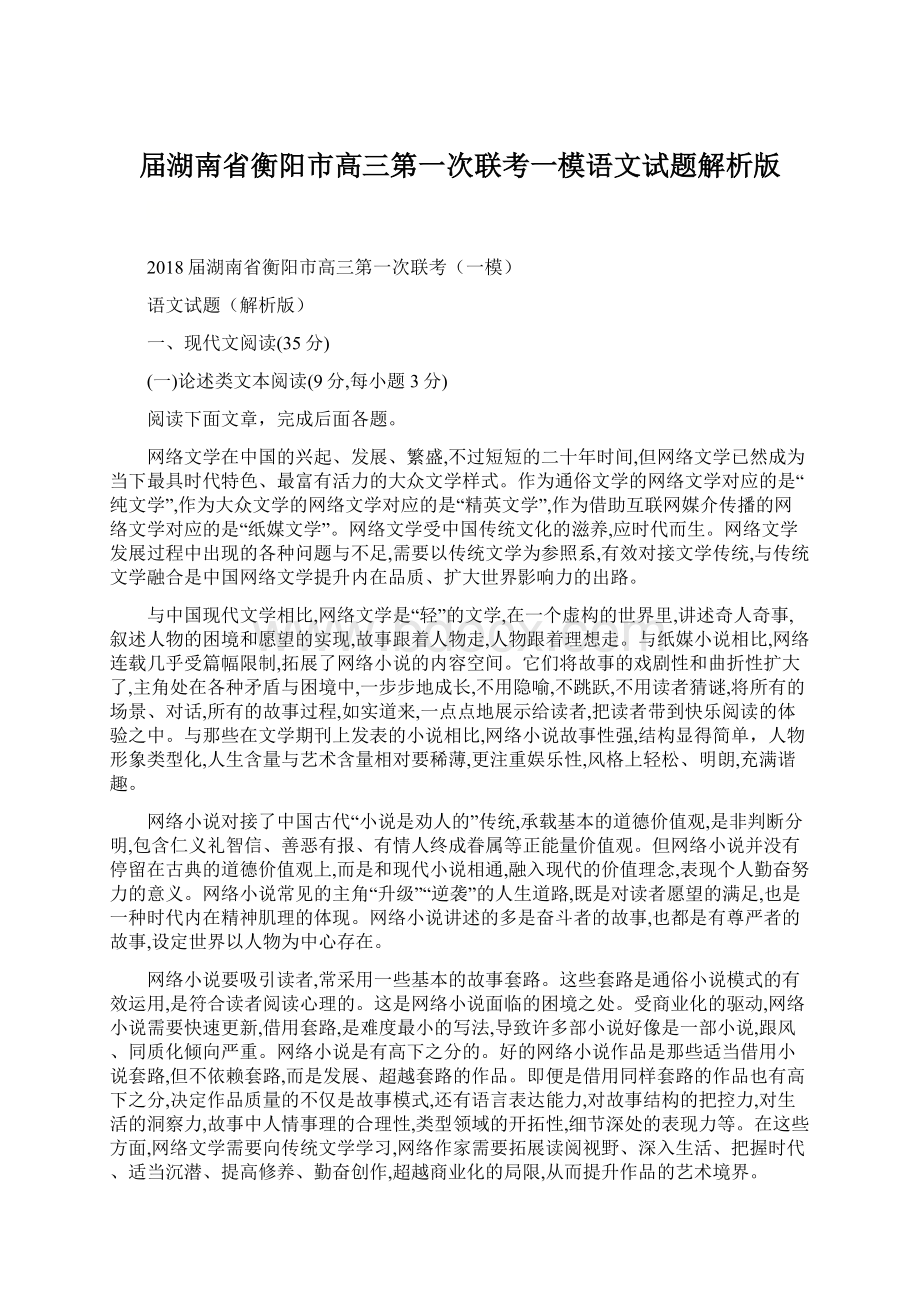 届湖南省衡阳市高三第一次联考一模语文试题解析版

2018 届湖南省衡阳市高三第一次联考（一模）

语文试题（解析版）

一、现代文阅读(35 分)

(一)论述类文本阅读(9 分,每小题 3 分)

阅读下面文章，完成后面各题。

网络文学在中国的兴起、发展、繁盛,不过短短的二十年时间,但网络文学已然成为当下最具时代特色、最富有活力的大众文学样式。作为通俗文学的网络文学对应的是“纯文学”,作为大众文学的网络文学对应的是“精英文学”,作为借助互联网媒介传播的网络文学对应的是“纸媒文学”。网络文学受中国传统文化的滋养,应时代而生。网络文学发展过程中出现的各种问题与不足,需要以传统文学为参照系,有效对接文学传统,与传统文学融合是中国网络文学提升内在品质、扩大世界影响力的出路。

与中国现代文学相比,网络文学是“轻”的文学,在一个虚构的世界里,讲述奇人奇事,叙述人物的困境和愿望的实现,故事跟着人物走,人物跟着理想走。与纸媒小说相比,网络连载几乎受篇幅限制,拓展了网络小说的内容空间。它们将故事的戏剧性和曲折性扩大了,主角处在各种矛盾与困境中,一步步地成长,不用隐喻,不跳跃,不用读者猜谜,将所有的场景、对话,所有的故事过程,如实道来,一点点地展示给读者,把读者带到快乐阅读的体验之中。与那些在文学期刊上发表的小说相比,网络小说故事性强,结构显得简单，人物形象类型化,人生含量与艺术含量相对要稀薄,更注重娱乐性,风格上轻松、明朗,充满谐趣。

网络小说对接了中国古代“小说是劝人的”传统,承载基本的道德价值观,是非判断分明,包含仁义礼智信、善恶有报、有情人终成眷属等正能量价值观。但网络小说并没有停留在古典的道德价值观上,而是和现代小说相通,融入现代的价值理念,表现个人勤奋努力的意义。网络小说常见的主角“升级”“逆袭”的人生道路,既是对读者愿望的满足,也是一种时代内在精神肌理的体现。网络小说讲述的多是奋斗者的故事,也都是有尊严者的故事,设定世界以人物为中心存在。

网络小说要吸引读者,常采用一些基本的故事套路。这些套路是通俗小说模式的有效运用,是符合读者阅读心理的。这是网络小说面临的困境之处。受商业化的驱动,网络小说需要快速更新,借用套路,是难度最小的写法,导致许多部小说好像是一部小说,跟风、同质化倾向严重。网络小说是有高下之分的。好的网络小说作品是那些适当借用小说套路,但不依赖套路,而是发展、超越套路的作品。即便是借用同样套路的作品也有高下之分,决定作品质量的不仅是故事模式,还有语言表达能力,对故事结构的把控力,对生活的洞察力,故事中人情事理的合理性,类型领域的开拓性,细节深处的表现力等。在这些方面,网络文学需要向传统文学学习,网络作家需要拓展读阅视野、深入生活、把握时代、适当沉潜、提高修养、勤奋创作,超越商业化的局限,从而提升作品的艺术境界。